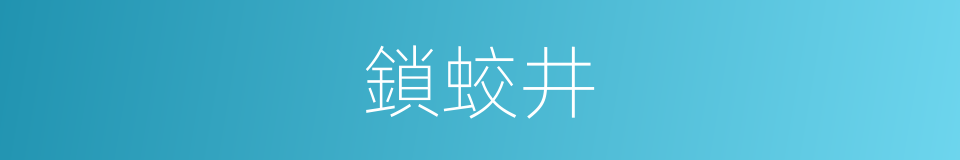 鎖蛟井